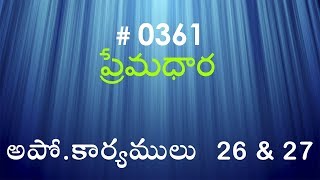 # 0361
ప్రేమధార

అపో.కార్యములు 26 & 27